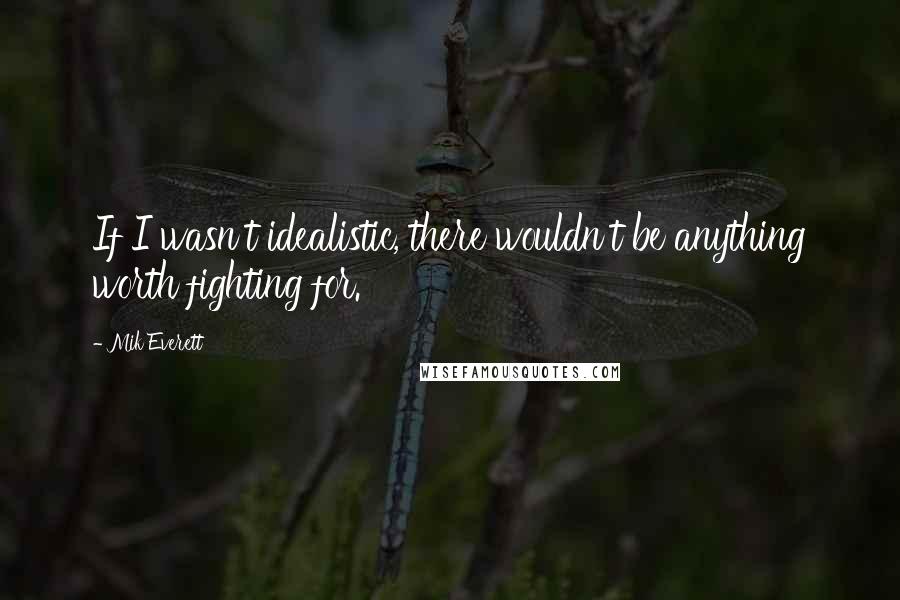 If I wasn't idealistic, there wouldn't be anything worth fighting for.

- Mik Everett

WISEFAMOUSQUOTES.COM